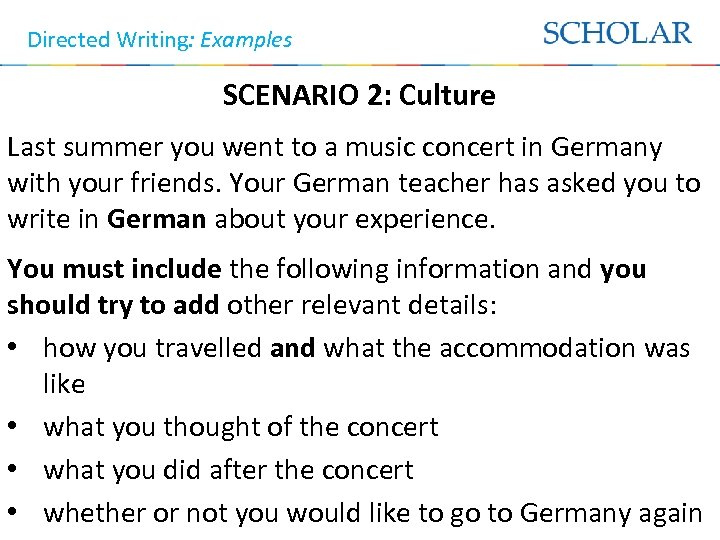 Directed Writing: Examples

SCHOLAR

SCENARIO 2: Culture

Last summer you went to a music concert in Germany with your friends. Your German teacher has asked you to write in German about your experience.

You must include the following information and you should try to add other relevant details:

• how you travelled and what the accommodation was like
• what you thought of the concert
• what you did after the concert
• whether or not you would like to go to Germany again